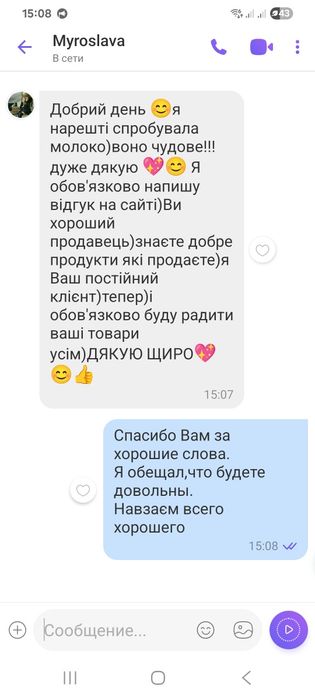 15:08

43

Myroslava
В сети

Добрий день 😊я нарешті спробувала молоко)воно чудове!!! дуже дякую 💖😊 Я обов'язково напишу відгук на сайті)Ви хороший продавець)знаєте добре продукти які продаєте)я Ваш постійний клієнт)тепер)і обов'язково буду радити ваші товари усім)ДЯКУЮ ЩИРО💖😊👍
15:07

Спасибо Вам за хорошие слова.
Я обещал,что будете довольны.
Навзаем всего хорошего
15:08

Сообщение...